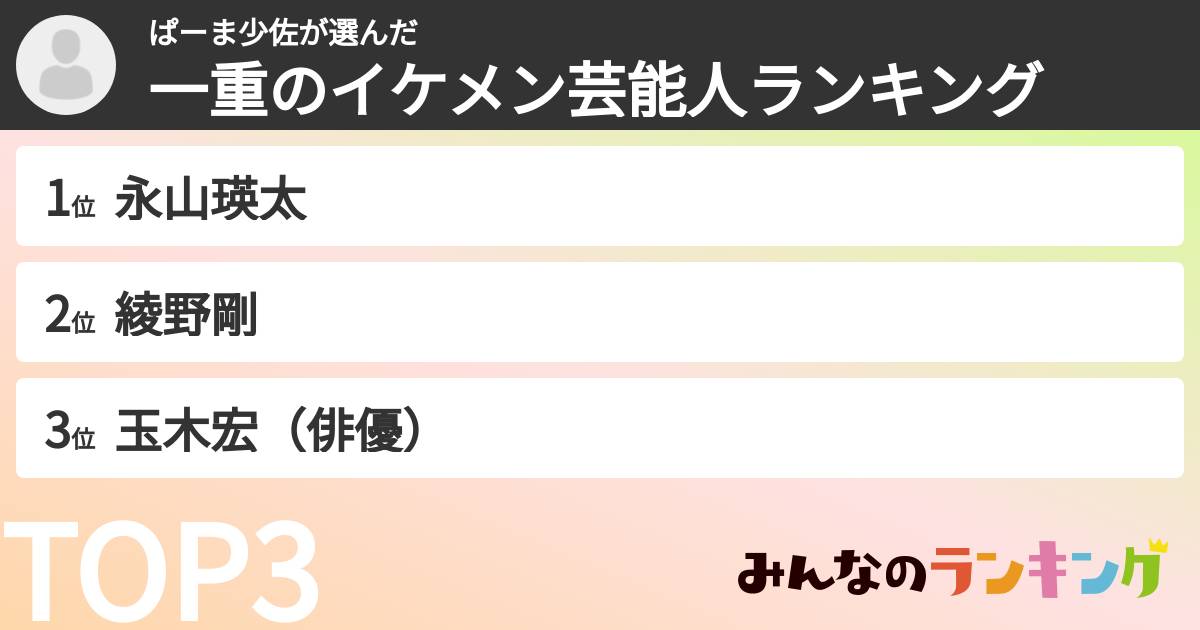 ぱーま少佐が選んだ
一重のイケメン芸能人ランキング

1位 永山瑛太

2位 綾野剛

3位 玉木宏（俳優）

TOP3

みんなのランキング